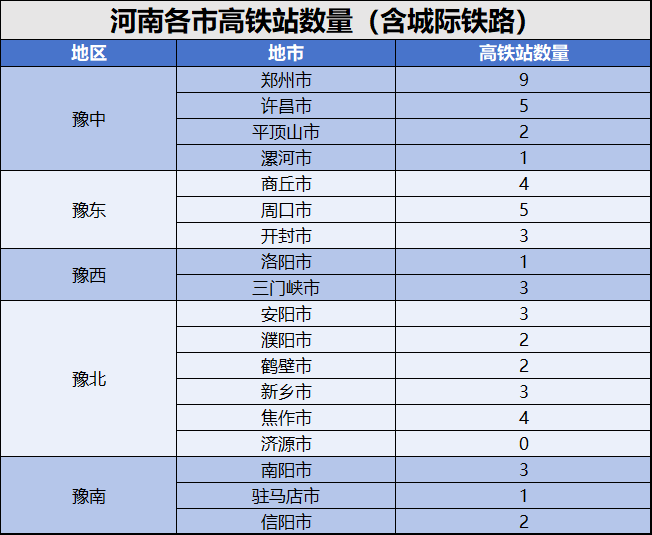 河南各市高铁站数量（含城际铁路）

| 地区 | 地市 | 高铁站数量 |
|---|---|---|
| 豫中 | 郑州市 | 9 |
|  | 许昌市 | 5 |
|  | 平顶山市 | 2 |
|  | 漯河市 | 1 |
| 豫东 | 商丘市 | 4 |
|  | 周口市 | 5 |
|  | 开封市 | 3 |
| 豫西 | 洛阳市 | 1 |
|  | 三门峡市 | 3 |
| 豫北 | 安阳市 | 3 |
|  | 濮阳市 | 2 |
|  | 鹤壁市 | 2 |
|  | 新乡市 | 3 |
|  | 焦作市 | 4 |
|  | 济源市 | 0 |
| 豫南 | 南阳市 | 3 |
|  | 驻马店市 | 1 |
|  | 信阳市 | 2 |